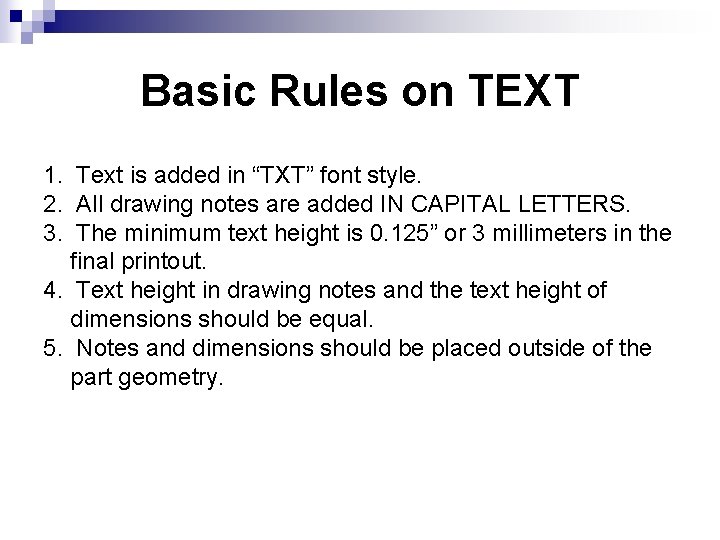 Basic Rules on TEXT

1. Text is added in “TXT” font style.
2. All drawing notes are added IN CAPITAL LETTERS.
3. The minimum text height is 0.125” or 3 millimeters in the final printout.
4. Text height in drawing notes and the text height of dimensions should be equal.
5. Notes and dimensions should be placed outside of the part geometry.